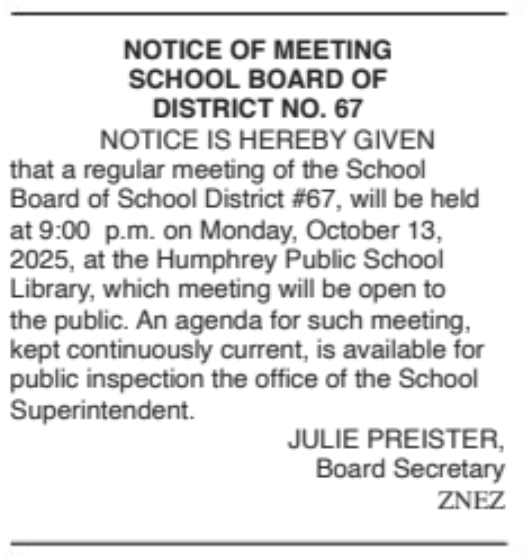 NOTICE OF MEETING
SCHOOL BOARD OF
DISTRICT NO. 67

NOTICE IS HEREBY GIVEN that a regular meeting of the School Board of School District #67, will be held at 9:00 p.m. on Monday, October 13, 2025, at the Humphrey Public School Library, which meeting will be open to the public. An agenda for such meeting, kept continuously current, is available for public inspection the office of the School Superintendent.

JULIE PREISTER,
Board Secretary
ZNEZ